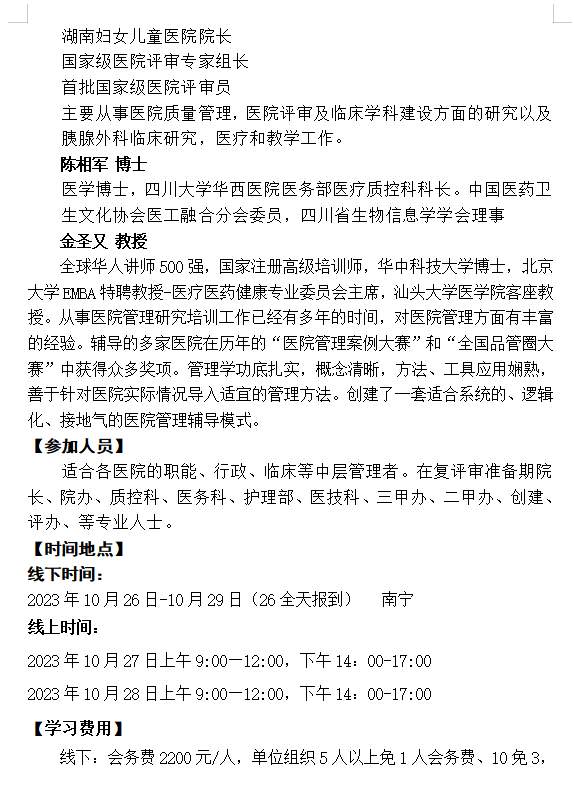 湖南妇女儿童医院院长
国家级医院评审专家组长
首批国家级医院评审员
主要从事医院质量管理，医院评审及临床学科建设方面的研究以及胰腺外科临床研究，医疗和教学工作。
陈相军 博士
医学博士，四川大学华西医院医务部医疗质控科科长。中国医药卫生文化协会医工融合分会委员，四川省生物信息学学会理事
金圣又 教授
全球华人讲师500强，国家注册高级培训师，华中科技大学博士，北京大学EMBA特聘教授-医疗医药健康专业委员会主席，汕头大学医学院客座教授。从事医院管理研究培训工作已经有多年的时间，对医院管理方面有丰富的经验。辅导的多家医院在历年的“医院管理案例大赛”和“全国品管圈大赛”中获得众多奖项。管理学功底扎实，概念清晰，方法、工具应用娴熟，善于针对医院实际情况导入适宜的管理方法。创建了一套适合系统的、逻辑化、接地气的医院管理辅导模式。
【参加人员】
适合各医院的职能、行政、临床等中层管理者。在复评审准备期院长、院办、质控科、医务科、护理部、医技科、三甲办、二甲办、创建、评办、等专业人士。
【时间地点】
线下时间：
2023年10月26日-10月29日（26全天报到） 南宁
线上时间：
2023年10月27日上午9:00—12:00，下午14：00-17:00
2023年10月28日上午9:00—12:00，下午14：00-17:00
【学习费用】
线下：会务费2200元/人，单位组织5人以上免1人会务费、10免3，